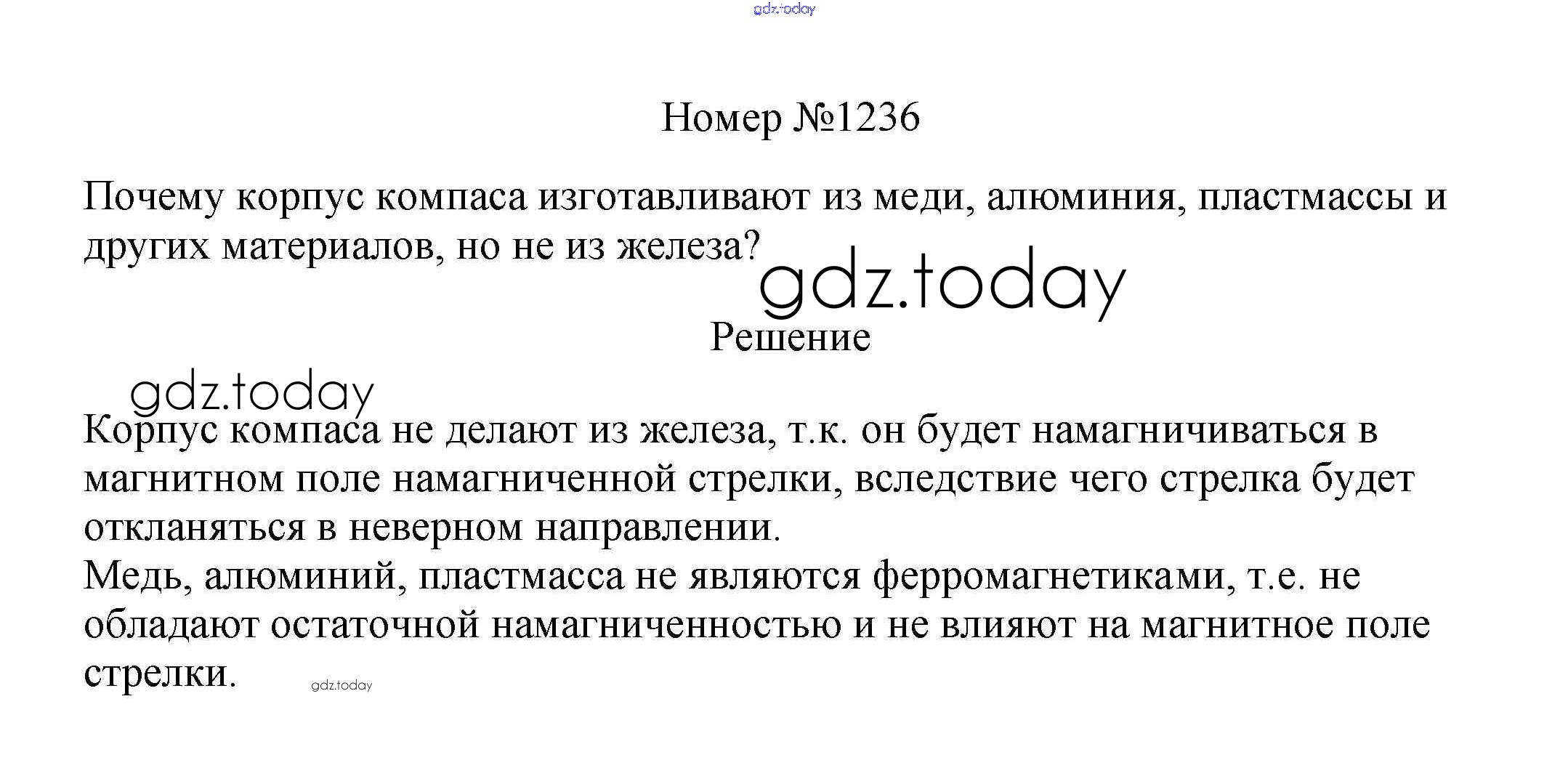 Номер №1236

Почему корпус компаса изготавливают из меди, алюминия, пластмассы и других материалов, но не из железа?

Решение

Корпус компаса не делают из железа, т.к. он будет намагничиваться в магнитном поле намагниченной стрелки, вследствие чего стрелка будет откланяться в неверном направлении.
Медь, алюминий, пластмасса не являются ферромагнетиками, т.е. не обладают остаточной намагниченностью и не влияют на магнитное поле стрелки.

gdz.today